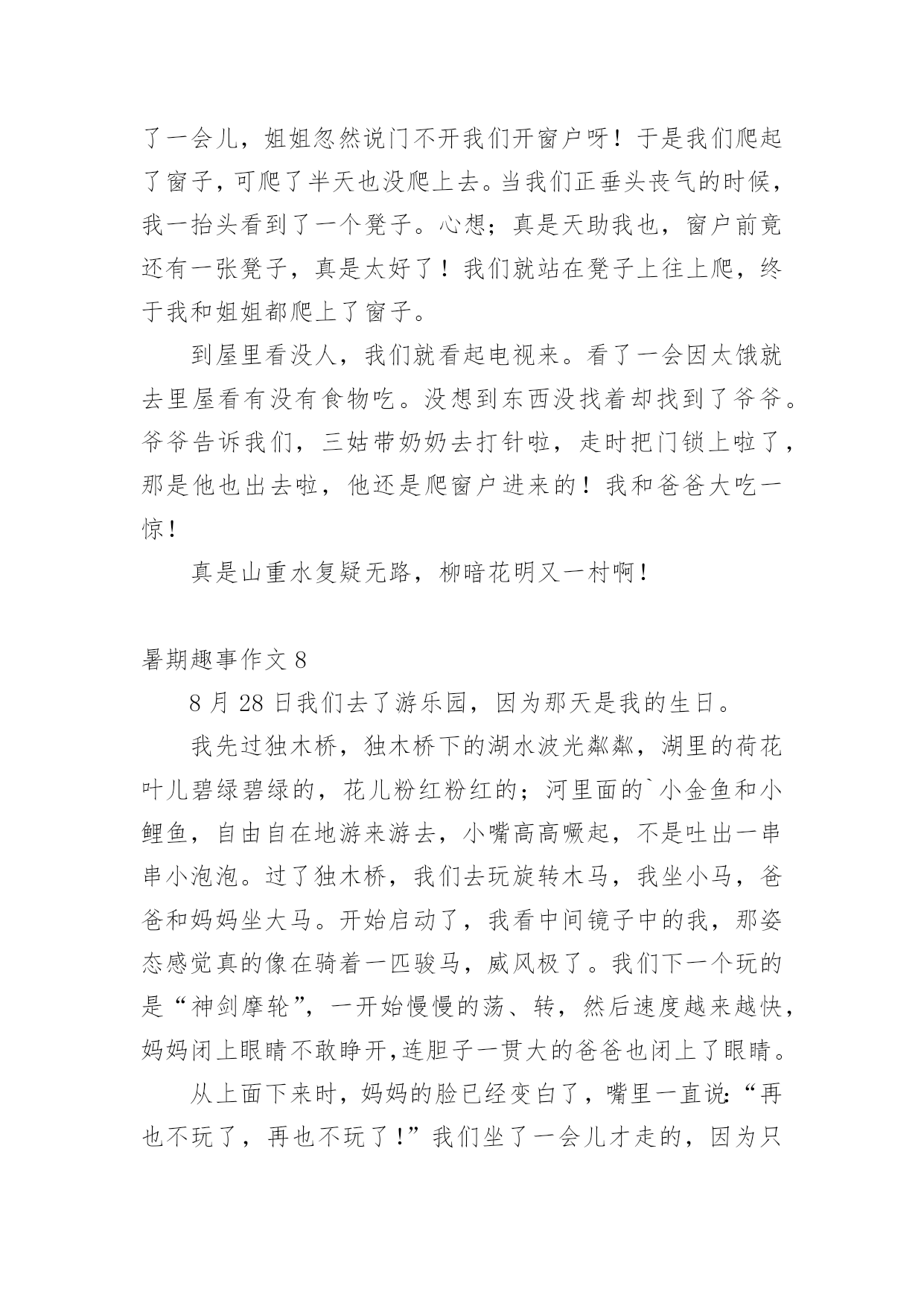 了一会儿，姐姐忽然说门不开我们开窗户呀！于是我们爬起了窗子，可爬了半天也没爬上去。当我们正垂头丧气的时候，我一抬头看到了一个凳子。心想；真是天助我也，窗户前竟还有一张凳子，真是太好了！我们就站在凳子上往上爬，终于我和姐姐都爬上了窗子。

到屋里看没人，我们就看起电视来。看了一会因太饿就去里屋看有没有食物吃。没想到东西没找着却找到了爷爷。爷爷告诉我们，三姑带奶奶去打针啦，走时把门锁上啦了，那是他也出去啦，他还是爬窗户进来的！我和爸爸大吃一惊！

真是山重水复疑无路，柳暗花明又一村啊！

暑期趣事作文 8

8 月 28 日我们去了游乐园，因为那天是我的生日。

我先过独木桥，独木桥下的湖水波光粼粼，湖里的荷花叶儿碧绿碧绿的，花儿粉红粉红的；河里面的`小金鱼和小鲤鱼，自由自在地游来游去，小嘴高高噘起，不是吐出一串串小泡泡。过了独木桥，我们去玩旋转木马，我坐小马，爸爸和妈妈坐大马。开始启动了，我看中间镜子中的我，那姿态感觉真的像在骑着一匹骏马，威风极了。我们下一个玩的是“神剑摩轮”，一开始慢慢的荡、转，然后速度越来越快，妈妈闭上眼睛不敢睁开,连胆子一贯大的爸爸也闭上了眼睛。

从上面下来时，妈妈的脸已经变白了，嘴里一直说:“再也不玩了，再也不玩了!”我们坐了一会儿才走的，因为只